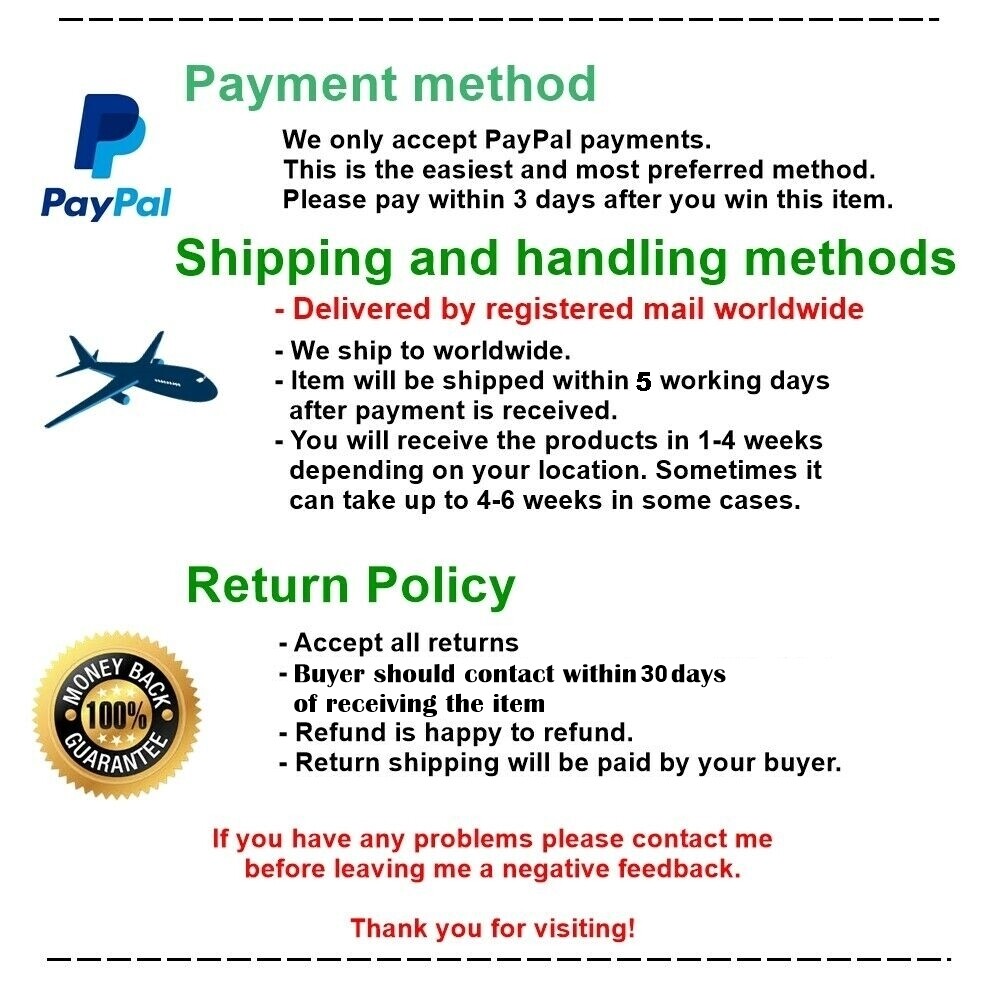 Payment method

PayPal

We only accept PayPal payments.
This is the easiest and most preferred method.
Please pay within 3 days after you win this item.

Shipping and handling methods

- Delivered by registered mail worldwide

- We ship to worldwide.
- Item will be shipped within 5 working days after payment is received.
- You will receive the products in 1-4 weeks depending on your location. Sometimes it can take up to 4-6 weeks in some cases.

Return Policy

MONEY BACK 100% GUARANTEE

- Accept all returns
- Buyer should contact within 30 days of receiving the item
- Refund is happy to refund.
- Return shipping will be paid by your buyer.

If you have any problems please contact me before leaving me a negative feedback.

Thank you for visiting!